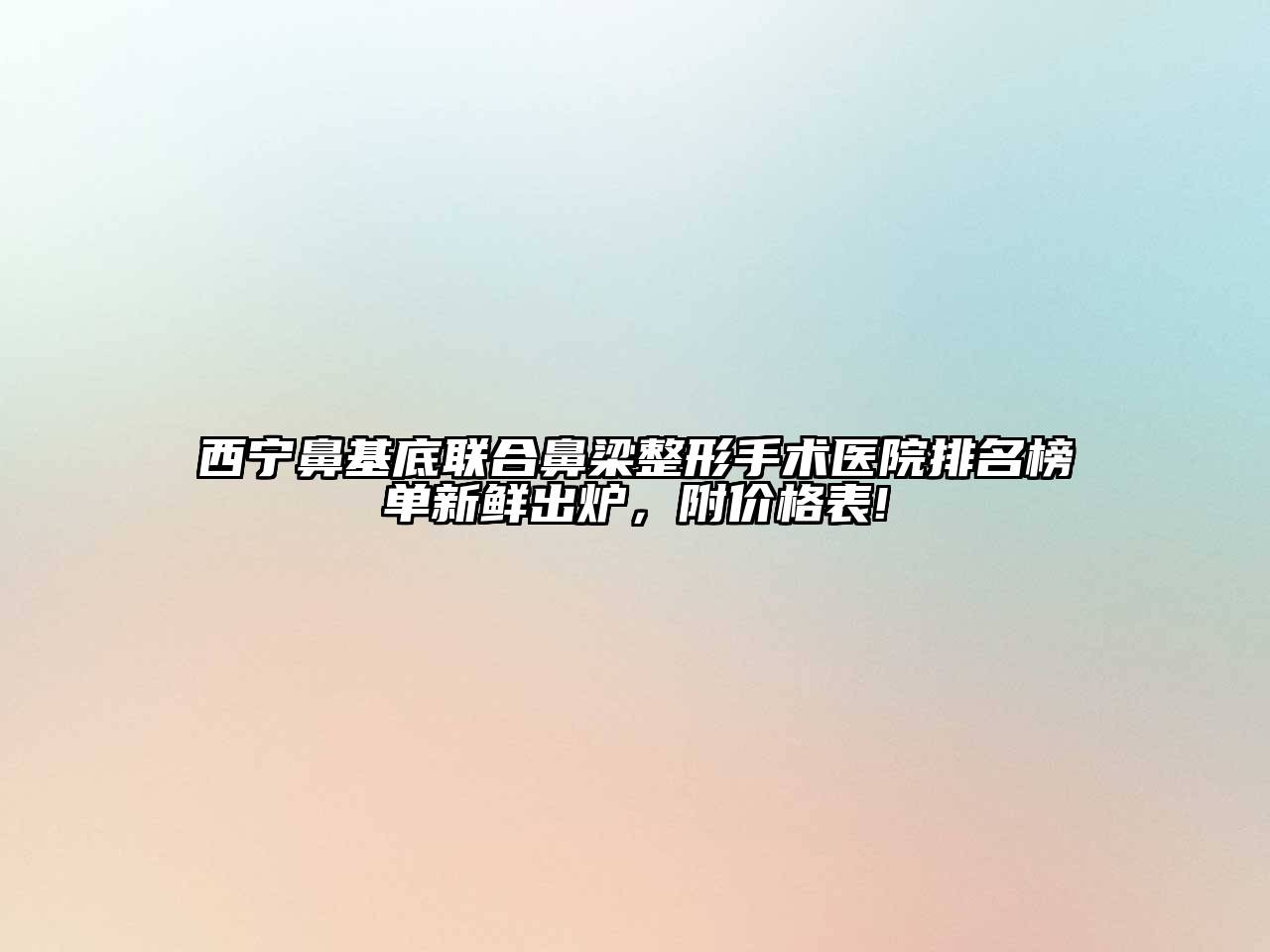 西宁鼻基底联合鼻梁整形手术医院排名榜单新鲜出炉，附价格表!